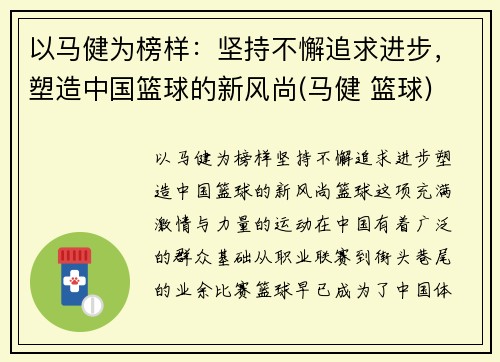 以马健为榜样：坚持不懈追求进步，塑造中国篮球的新风尚(马健 篮球)

以马健为榜样坚持不懈追求进步塑造中国篮球的新风尚篮球这项充满激情与力量的运动在中国有着广泛的群众基础从职业联赛到街头巷尾的业余比赛篮球早已成为了中国体